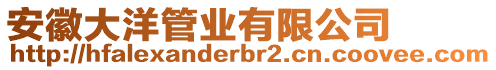 安徽大洋管业有限公司
http://hfalexanderbr2.cn.coovee.com